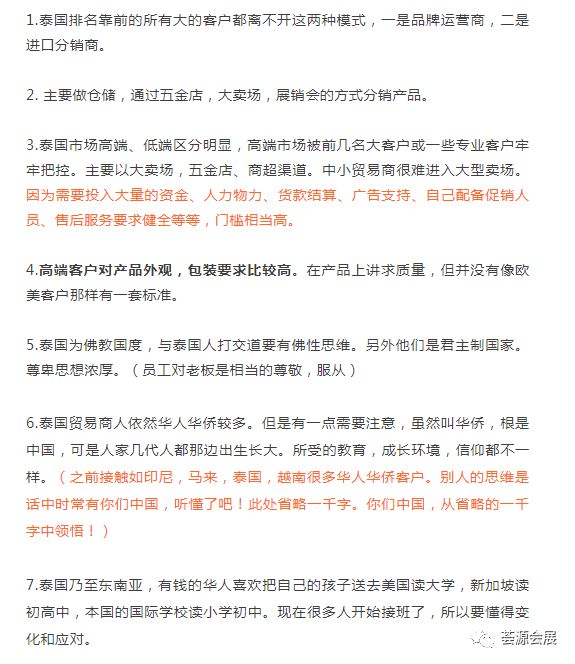 1.泰国排名靠前的所有大的客户都离不开这两种模式，一是品牌运营商，二是进口分销商。

2. 主要做仓储，通过五金店，大卖场，展销会的方式分销产品。

3.泰国市场高端、低端区分明显，高端市场被前几名大客户或一些专业客户牢牢把控。主要以大卖场，五金店、商超渠道。中小贸易商很难进入大型卖场。因为需要投入大量的资金、人力物力、货款结算、广告支持、自己配备促销人员、售后服务要求健全等等，门槛相当高。

4.高端客户对产品外观，包装要求比较高。在产品上讲求质量，但并没有像欧美客户那样有一套标准。

5.泰国为佛教国度，与泰国人打交道要有佛性思维。另外他们是君主制国家。尊卑思想浓厚。（员工对老板是相当的尊敬，服从）

6.泰国贸易商人依然华人华侨较多。但是有一点需要注意，虽然叫华侨，根是中国，可是人家几代人都那边出生长大。所受的教育，成长环境，信仰都不一样。（之前接触如印尼，马来，泰国，越南很多华人华侨客户。别人的思维是话中时常有你们中国，听懂了吧！此处省略一千字。你们中国，从省略的一千字中领悟！）

7.泰国乃至东南亚，有钱的华人喜欢把自己的孩子送去美国读大学，新加坡读初高中，本国的国际学校读小学初中。现在很多人开始接班了，所以要懂得变化和应对。

荟源会展